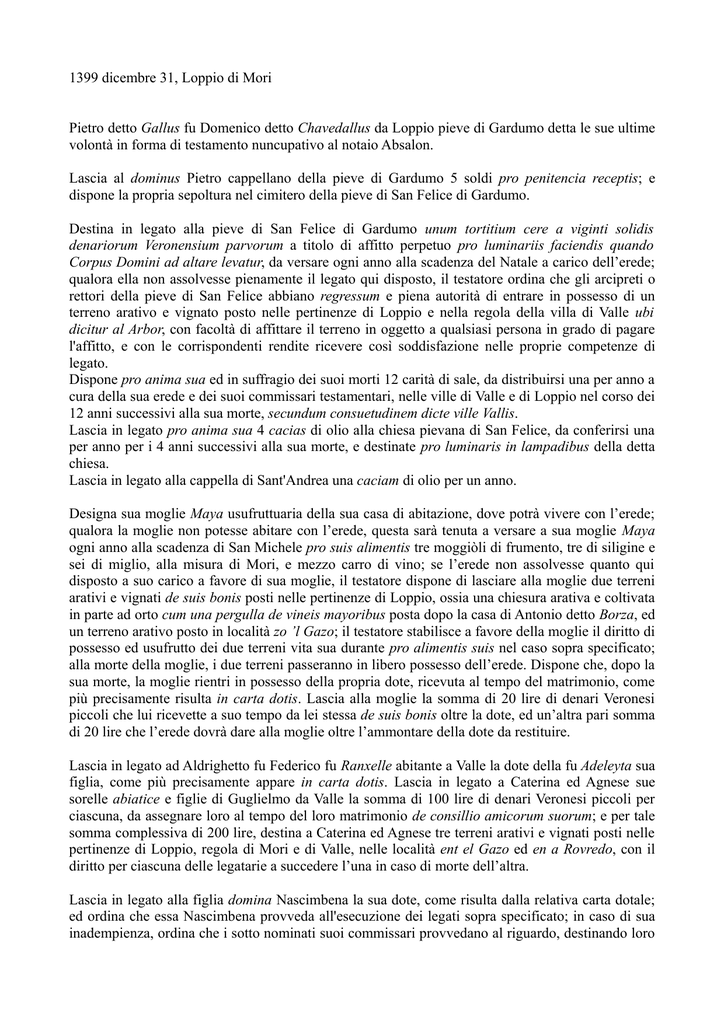 1399 dicembre 31, Loppio di Mori

Pietro detto Gallus fu Domenico detto Chavedallus da Loppio pieve di Gardumo detta le sue ultime volontà in forma di testamento nuncupativo al notaio Absalon.

Lascia al dominus Pietro cappellano della pieve di Gardumo 5 soldi pro penitencia receptis; e dispone la propria sepoltura nel cimitero della pieve di San Felice di Gardumo.

Destina in legato alla pieve di San Felice di Gardumo unum tortitium cere a viginti solidis denariorum Veronensium parvorum a titolo di affitto perpetuo pro luminariis faciendis quando Corpus Domini ad altare levatur, da versare ogni anno alla scadenza del Natale a carico dell'erede; qualora ella non assolvesse pienamente il legato qui disposto, il testatore ordina che gli arcipreti o rettori della pieve di San Felice abbiano regressum e piena autorità di entrare in possesso di un terreno arativo e vignato posto nelle pertinenze di Loppio e nella regola della villa di Valle ubi dicitur al Arbor, con facoltà di affittare il terreno in oggetto a qualsiasi persona in grado di pagare l'affitto, e con le corrispondenti rendite ricevere così soddisfazione nelle proprie competenze di legato.
Dispone pro anima sua ed in suffragio dei suoi morti 12 carità di sale, da distribuirsi una per anno a cura della sua erede e dei suoi commissari testamentari, nelle ville di Valle e di Loppio nel corso dei 12 anni successivi alla sua morte, secundum consuetudinem dicte ville Vallis.
Lascia in legato pro anima sua 4 cacias di olio alla chiesa pievana di San Felice, da conferirsi una per anno per i 4 anni successivi alla sua morte, e destinate pro luminaris in lampadibus della detta chiesa.
Lascia in legato alla cappella di Sant'Andrea una caciam di olio per un anno.

Designa sua moglie Maya usufruttuaria della sua casa di abitazione, dove potrà vivere con l'erede; qualora la moglie non potesse abitare con l'erede, questa sarà tenuta a versare a sua moglie Maya ogni anno alla scadenza di San Michele pro suis alimentis tre moggiòli di frumento, tre di siligine e sei di miglio, alla misura di Mori, e mezzo carro di vino; se l'erede non assolvesse quanto qui disposto a suo carico a favore di sua moglie, il testatore dispone di lasciare alla moglie due terreni arativi e vignati de suis bonis posti nelle pertinenze di Loppio, ossia una chiesura arativa e coltivata in parte ad orto cum una pergulla de vineis mayoribus posta dopo la casa di Antonio detto Borza, ed un terreno arativo posto in località zo 'l Gazo; il testatore stabilisce a favore della moglie il diritto di possesso ed usufrutto dei due terreni vita sua durante pro alimentis suis nel caso sopra specificato; alla morte della moglie, i due terreni passeranno in libero possesso dell'erede. Dispone che, dopo la sua morte, la moglie rientri in possesso della propria dote, ricevuta al tempo del matrimonio, come più precisamente risulta in carta dotis. Lascia alla moglie la somma di 20 lire di denari Veronesi piccoli che lui ricevette a suo tempo da lei stessa de suis bonis oltre la dote, ed un'altra pari somma di 20 lire che l'erede dovrà dare alla moglie oltre l'ammontare della dote da restituire.

Lascia in legato ad Aldrighetto fu Federico fu Ranxelle abitante a Valle la dote della fu Adeleyta sua figlia, come più precisamente appare in carta dotis. Lascia in legato a Caterina ed Agnese sue sorelle abiatice e figlie di Guglielmo da Valle la somma di 100 lire di denari Veronesi piccoli per ciascuna, da assegnare loro al tempo del loro matrimonio de consillio amicorum suorum; e per tale somma complessiva di 200 lire, destina a Caterina ed Agnese tre terreni arativi e vignati posti nelle pertinenze di Loppio, regola di Mori e di Valle, nelle località ent el Gazo ed en a Rovredo, con il diritto per ciascuna delle legatarie a succedere l'una in caso di morte dell'altra.

Lascia in legato alla figlia domina Nascimbena la sua dote, come risulta dalla relativa carta dotale; ed ordina che essa Nascimbena provveda all'esecuzione dei legati sopra specificato; in caso di sua inadempienza, ordina che i sotto nominati suoi commissari provvedano al riguardo, destinando loro